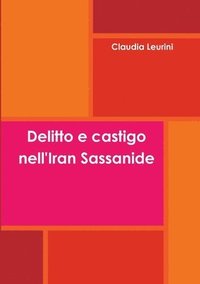 Claudia Leurini

Delitto e castigo nell'Iran Sassanide